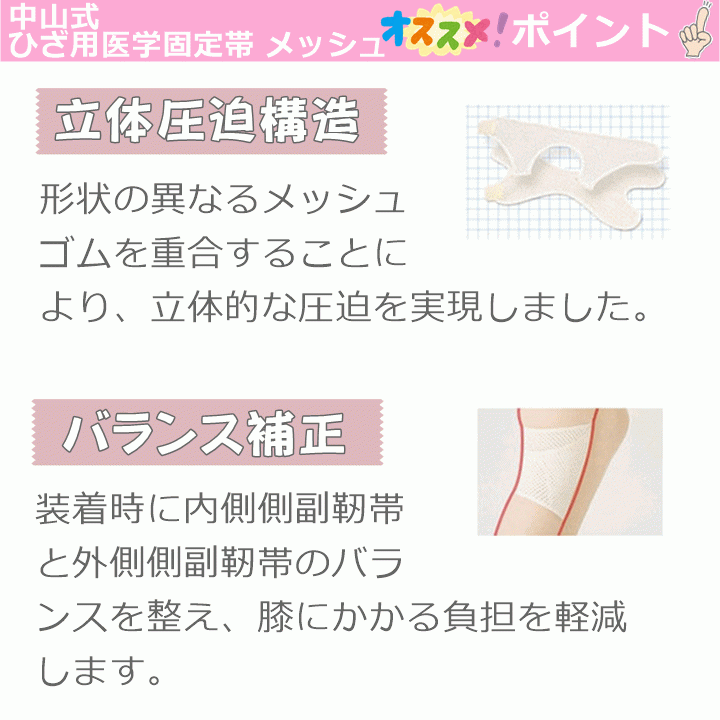 中山式
ひざ用医学固定帯 メッシュ

オススメ！ポイント

立体圧迫構造

形状の異なるメッシュゴムを重合することにより、立体的な圧迫を実現しました。

バランス補正

装着時に内側側副靭帯と外側側副靭帯のバランスを整え、膝にかかる負担を軽減します。